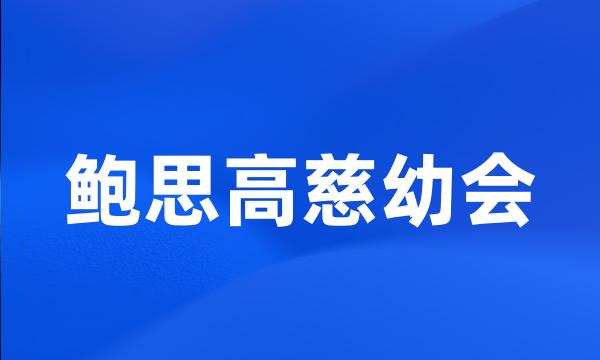 鲍思高慈幼会